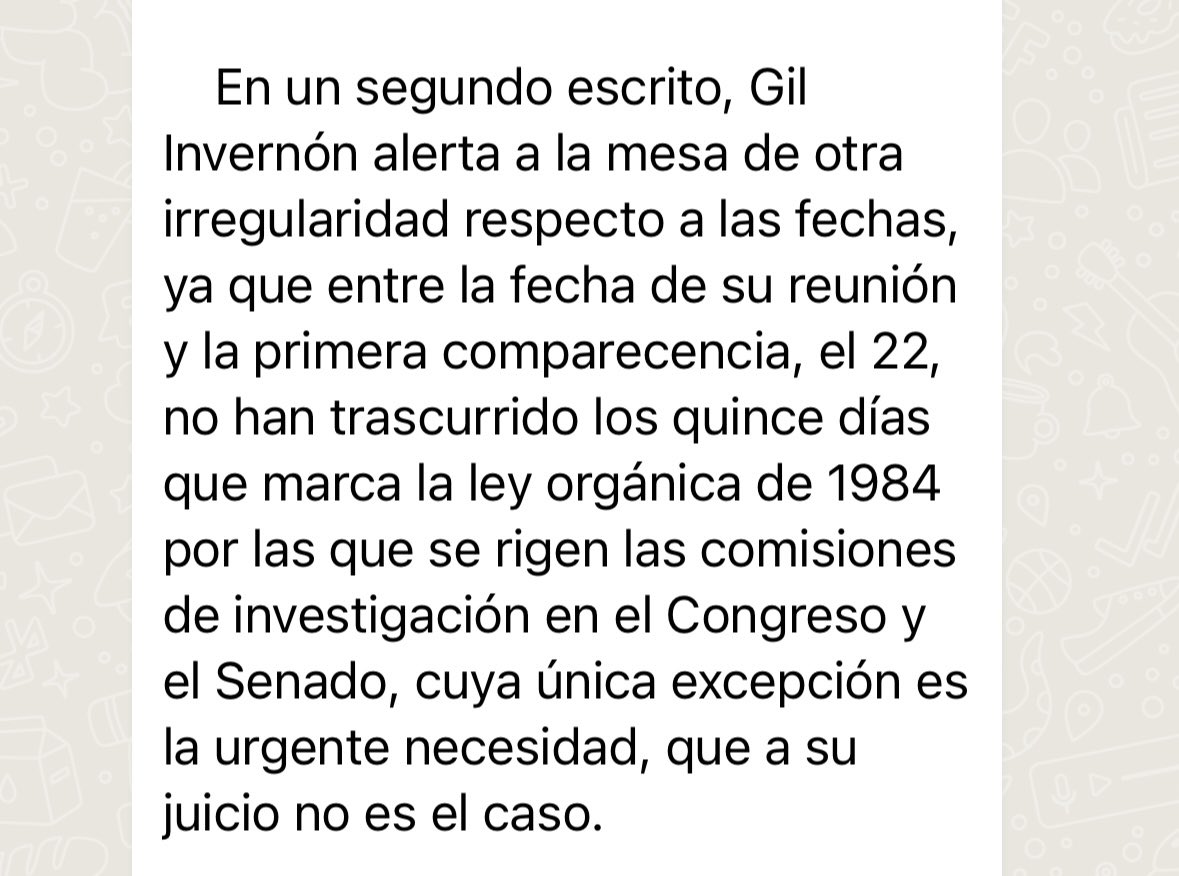 En un segundo escrito, Gil Invernón alerta a la mesa de otra irregularidad respecto a las fechas, ya que entre la fecha de su reunión y la primera comparecencia, el 22, no han trascurrido los quince días que marca la ley orgánica de 1984 por las que se rigen las comisiones de investigación en el Congreso y el Senado, cuya única excepción es la urgente necesidad, que a su juicio no es el caso.